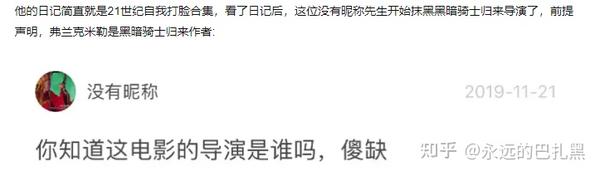 他的日记简直就是21世纪自我打脸合集，看了日记后，这位没有昵称先生开始抹黑黑暗骑士归来导演了，前提声明，弗兰克米勒是黑暗骑士归来作者：

没有昵称

2019-11-21

你知道这电影的导演是谁吗，傻缺

知乎 @永远的巴扎黑